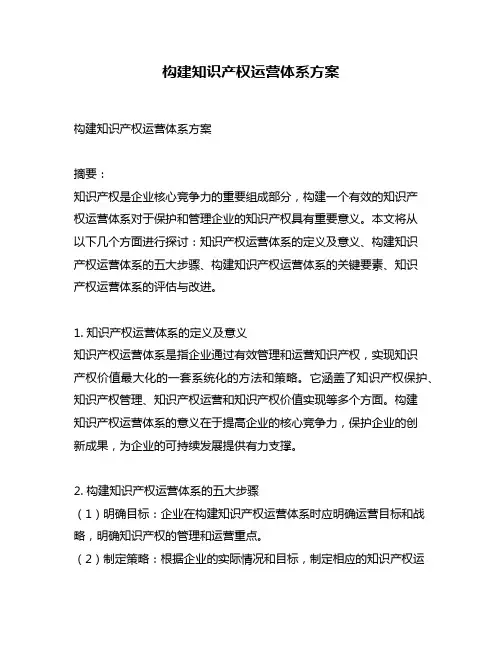 构建知识产权运营体系方案

构建知识产权运营体系方案

摘要：
知识产权是企业核心竞争力的重要组成部分，构建一个有效的知识产权运营体系对于保护和管理企业的知识产权具有重要意义。本文将从以下几个方面进行探讨：知识产权运营体系的定义及意义、构建知识产权运营体系的五大步骤、构建知识产权运营体系的关键要素、知识产权运营体系的评估与改进。

1. 知识产权运营体系的定义及意义
知识产权运营体系是指企业通过有效管理和运营知识产权，实现知识产权价值最大化的一套系统化的方法和策略。它涵盖了知识产权保护、知识产权管理、知识产权运营和知识产权价值实现等多个方面。构建知识产权运营体系的意义在于提高企业的核心竞争力，保护企业的创新成果，为企业的可持续发展提供有力支撑。

2. 构建知识产权运营体系的五大步骤
（1）明确目标：企业在构建知识产权运营体系时应明确运营目标和战略，明确知识产权的管理和运营重点。
（2）制定策略：根据企业的实际情况和目标，制定相应的知识产权运